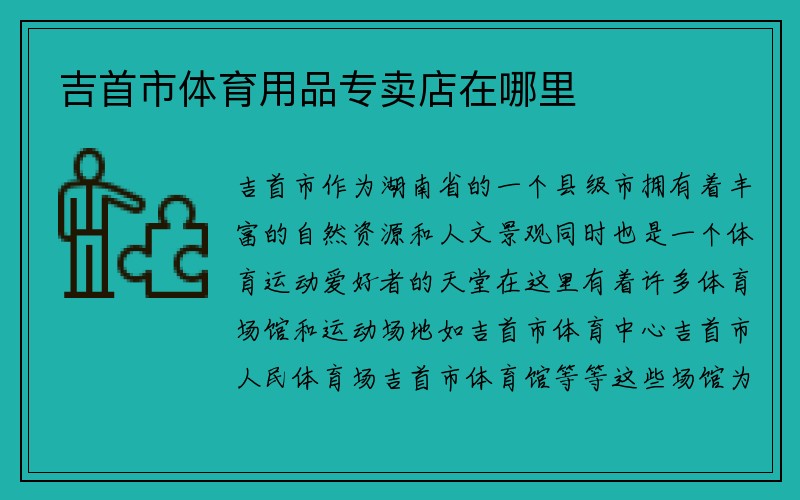 吉首市体育用品专卖店在哪里

吉首市作为湖南省的一个县级市拥有着丰富的自然资源和人文景观同时也是一个体育运动爱好者的天堂在这里有着许多体育场馆和运动场地如吉首市体育中心吉首市人民体育场吉首市体育馆等等这些场馆为